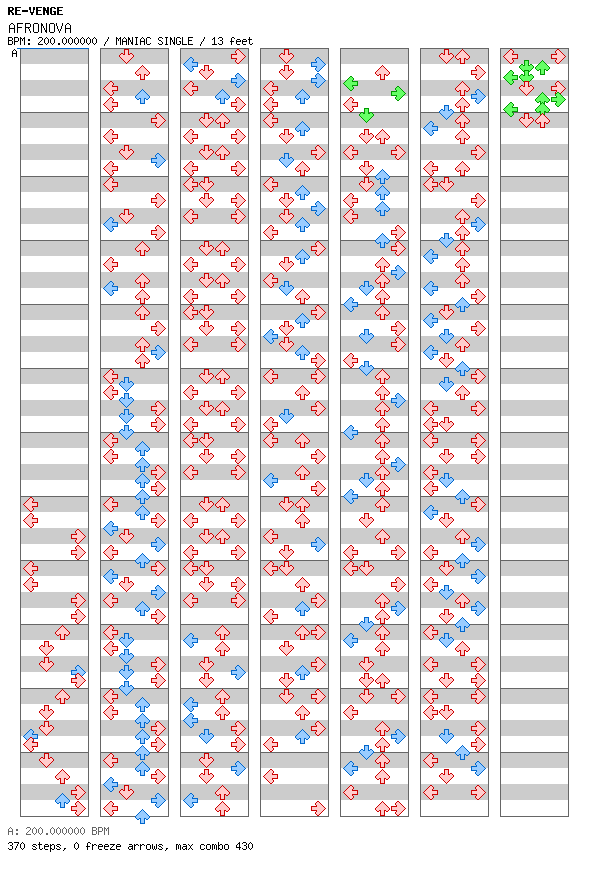 RE-VENGE
AFRONOVA
BPM: 200.000000 / MANIAC SINGLE / 13 feet
A

A: 200.000000 BPM
370 steps, 0 freeze arrows, max combo 430